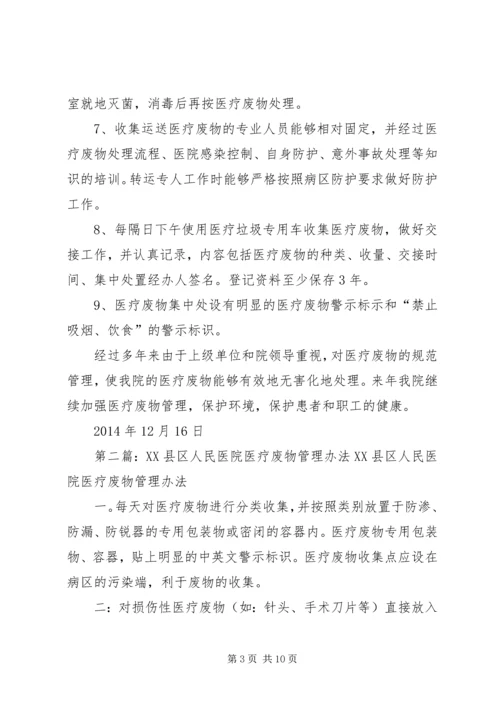 室就地灭菌，消毒后再按医疗废物处理。

7、收集运送医疗废物的专业人员能够相对固定，并经过医疗废物处理流程、医院感染控制、自身防护、意外事故处理等知识的培训。转运专人工作时能够严格按照病区防护要求做好防护工作。

8、每隔日下午使用医疗垃圾专用车收集医疗废物，做好交接工作，并认真记录，内容包括医疗废物的种类、收量、交接时间、集中处置经办人签名。登记资料至少保存3年。

9、医疗废物集中处设有明显的医疗废物警示标示和“禁止吸烟、饮食”的警示标识。

经过多年来由于上级单位和院领导重视，对医疗废物的规范管理，使我院的医疗废物能够有效地无害化地处理。来年我院继续加强医疗废物管理，保护环境，保护患者和职工的健康。

2014年12月16日

第二篇：XX县区人民医院医疗废物管理办法XX县区人民医院医疗废物管理办法

一。每天对医疗废物进行分类收集，并按照类别放置于防渗、防漏、防锐器的专用包装物或密闭的容器内。医疗废物专用包装物、容器，贴上明显的中英文警示标识。医疗废物收集点应设在病区的污染端，利于废物的收集。

二：对损伤性医疗废物（如：针头、手术刀片等）直接放入

第3页 共10页